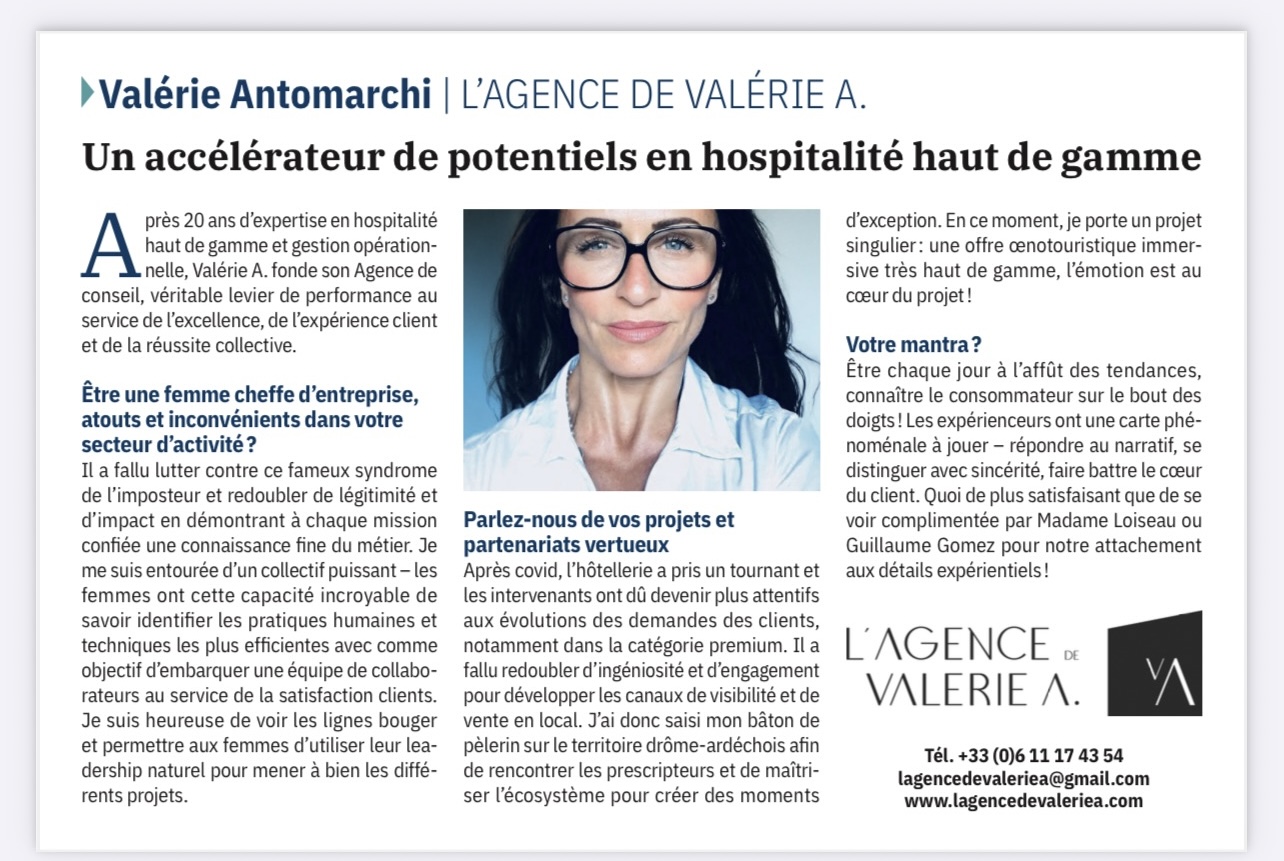 Valérie Antomarchi | L'AGENCE DE VALÉRIE A.

Un accélérateur de potentiels en hospitalité haut de gamme

Après 20 ans d'expertise en hospitalité haut de gamme et gestion opérationnelle, Valérie A. fonde son Agence de conseil, véritable levier de performance au service de l'excellence, de l'expérience client et de la réussite collective.

Être une femme cheffe d'entreprise, atouts et inconvénients dans votre secteur d'activité ?
Il a fallu lutter contre ce fameux syndrome de l'imposteur et redoubler de légitimité et d'impact en démontrant à chaque mission confiée une connaissance fine du métier. Je me suis entourée d'un collectif puissant – les femmes ont cette capacité incroyable de savoir identifier les pratiques humaines et techniques les plus efficientes avec comme objectif d'embarquer une équipe de collaborateurs au service de la satisfaction clients. Je suis heureuse de voir les lignes bouger et permettre aux femmes d'utiliser leur leadership naturel pour mener à bien les différents projets.

Parlez-nous de vos projets et partenariats vertueux
Après covid, l'hôtellerie a pris un tournant et les intervenants ont dû devenir plus attentifs aux évolutions des demandes des clients, notamment dans la catégorie premium. Il a fallu redoubler d'ingéniosité et d'engagement pour développer les canaux de visibilité et de vente en local. J'ai donc saisi mon bâton de pèlerin sur le territoire drôme-ardéchois afin de rencontrer les prescripteurs et de maîtriser l'écosystème pour créer des moments d'exception. En ce moment, je porte un projet singulier : une offre œnotouristique immersive très haut de gamme, l'émotion est au cœur du projet !

Votre mantra ?
Être chaque jour à l'affût des tendances, connaître le consommateur sur le bout des doigts ! Les expérienceurs ont une carte phénoménale à jouer – répondre au narratif, se distinguer avec sincérité, faire battre le cœur du client. Quoi de plus satisfaisant que de se voir complimentée par Madame Loiseau ou Guillaume Gomez pour notre attachement aux détails expérientiels !

L'AGENCE DE VALERIE A.

VA

Tél. +33 (0)6 11 17 43 54
lagencedevaleriea@gmail.com
www.lagencedevaleriea.com